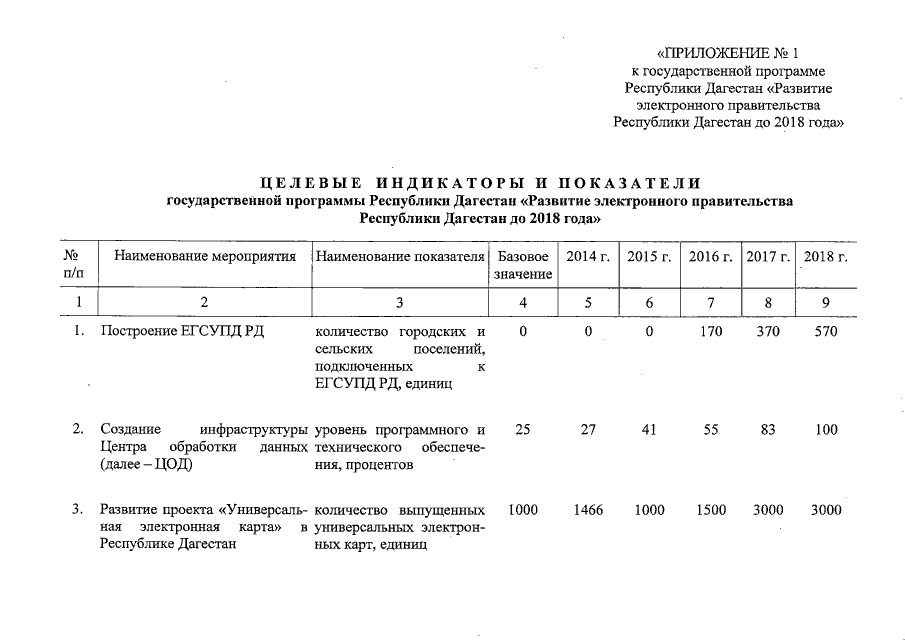 «ПРИЛОЖЕНИЕ № 1
к государственной программе
Республики Дагестан «Развитие
электронного правительства
Республики Дагестан до 2018 года»

ЦЕЛЕВЫЕ ИНДИКАТОРЫ И ПОКАЗАТЕЛИ
государственной программы Республики Дагестан «Развитие электронного правительства Республики Дагестан до 2018 года»

| № п/п | Наименование мероприятия | Наименование показателя | Базовое значение | 2014 г. | 2015 г. | 2016 г. | 2017 г. | 2018 г. |
|---|---|---|---|---|---|---|---|---|
| 1 | 2 | 3 | 4 | 5 | 6 | 7 | 8 | 9 |
| 1. | Построение ЕГСУПД РД | количество городских и сельских поселений, подключенных к ЕГСУПД РД, единиц | 0 | 0 | 0 | 170 | 370 | 570 |
| 2. | Создание инфраструктуры Центра обработки данных (далее – ЦОД) | уровень программного и технического обеспечения, процентов | 25 | 27 | 41 | 55 | 83 | 100 |
| 3. | Развитие проекта «Универсальная электронная карта» в Республике Дагестан | количество выпущенных универсальных электронных карт, единиц | 1000 | 1466 | 1000 | 1500 | 3000 | 3000 |